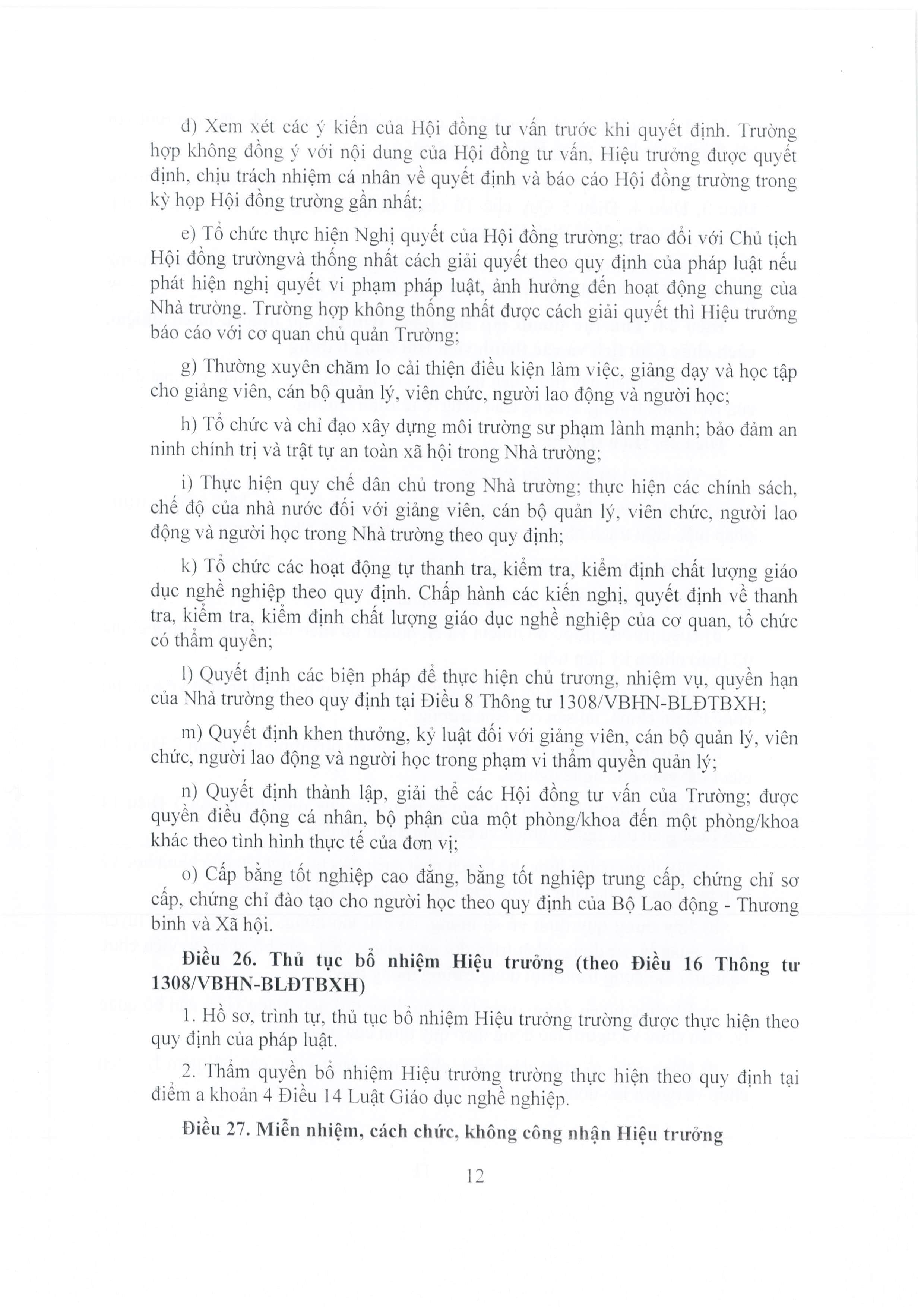 d) Xem xét các ý kiến của Hội đồng tư vấn trước khi quyết định. Trường hợp không đồng ý với nội dung của Hội đồng tư vấn, Hiệu trưởng được quyết định, chịu trách nhiệm cá nhân về quyết định và báo cáo Hội đồng trường trong kỳ họp Hội đồng trường gần nhất;

e) Tổ chức thực hiện Nghị quyết của Hội đồng trường; trao đổi với Chủ tịch Hội đồng trườngvà thống nhất cách giải quyết theo quy định của pháp luật nếu phát hiện nghị quyết vi phạm pháp luật, ảnh hưởng đến hoạt động chung của Nhà trường. Trường hợp không thống nhất được cách giải quyết thì Hiệu trưởng báo cáo với cơ quan chủ quản Trường;

g) Thường xuyên chăm lo cải thiện điều kiện làm việc, giảng dạy và học tập cho giảng viên, cán bộ quản lý, viên chức, người lao động và người học;

h) Tổ chức và chỉ đạo xây dựng môi trường sư phạm lành mạnh; bảo đảm an ninh chính trị và trật tự an toàn xã hội trong Nhà trường;

i) Thực hiện quy chế dân chủ trong Nhà trường; thực hiện các chính sách, chế độ của nhà nước đối với giảng viên, cán bộ quản lý, viên chức, người lao động và người học trong Nhà trường theo quy định;

k) Tổ chức các hoạt động tự thanh tra, kiểm tra, kiểm định chất lượng giáo dục nghề nghiệp theo quy định. Chấp hành các kiến nghị, quyết định về thanh tra, kiểm tra, kiểm định chất lượng giáo dục nghề nghiệp của cơ quan, tổ chức có thẩm quyền;

l) Quyết định các biện pháp để thực hiện chủ trương, nhiệm vụ, quyền hạn của Nhà trường theo quy định tại Điều 8 Thông tư 1308/VBHN-BLĐTBXH;

m) Quyết định khen thưởng, kỷ luật đối với giảng viên, cán bộ quản lý, viên chức, người lao động và người học trong phạm vi thẩm quyền quản lý;

n) Quyết định thành lập, giải thể các Hội đồng tư vấn của Trường; được quyền điều động cá nhân, bộ phận của một phòng/khoa đến một phòng/khoa khác theo tình hình thực tế của đơn vị;

o) Cấp bằng tốt nghiệp cao đẳng, bằng tốt nghiệp trung cấp, chứng chỉ sơ cấp, chứng chỉ đào tạo cho người học theo quy định của Bộ Lao động - Thương binh và Xã hội.

Điều 26. Thủ tục bổ nhiệm Hiệu trưởng (theo Điều 16 Thông tư 1308/VBHN-BLĐTBXH)

1. Hồ sơ, trình tự, thủ tục bổ nhiệm Hiệu trưởng trường được thực hiện theo quy định của pháp luật.

2. Thẩm quyền bổ nhiệm Hiệu trưởng trường thực hiện theo quy định tại điểm a khoản 4 Điều 14 Luật Giáo dục nghề nghiệp.

Điều 27. Miễn nhiệm, cách chức, không công nhận Hiệu trưởng

12